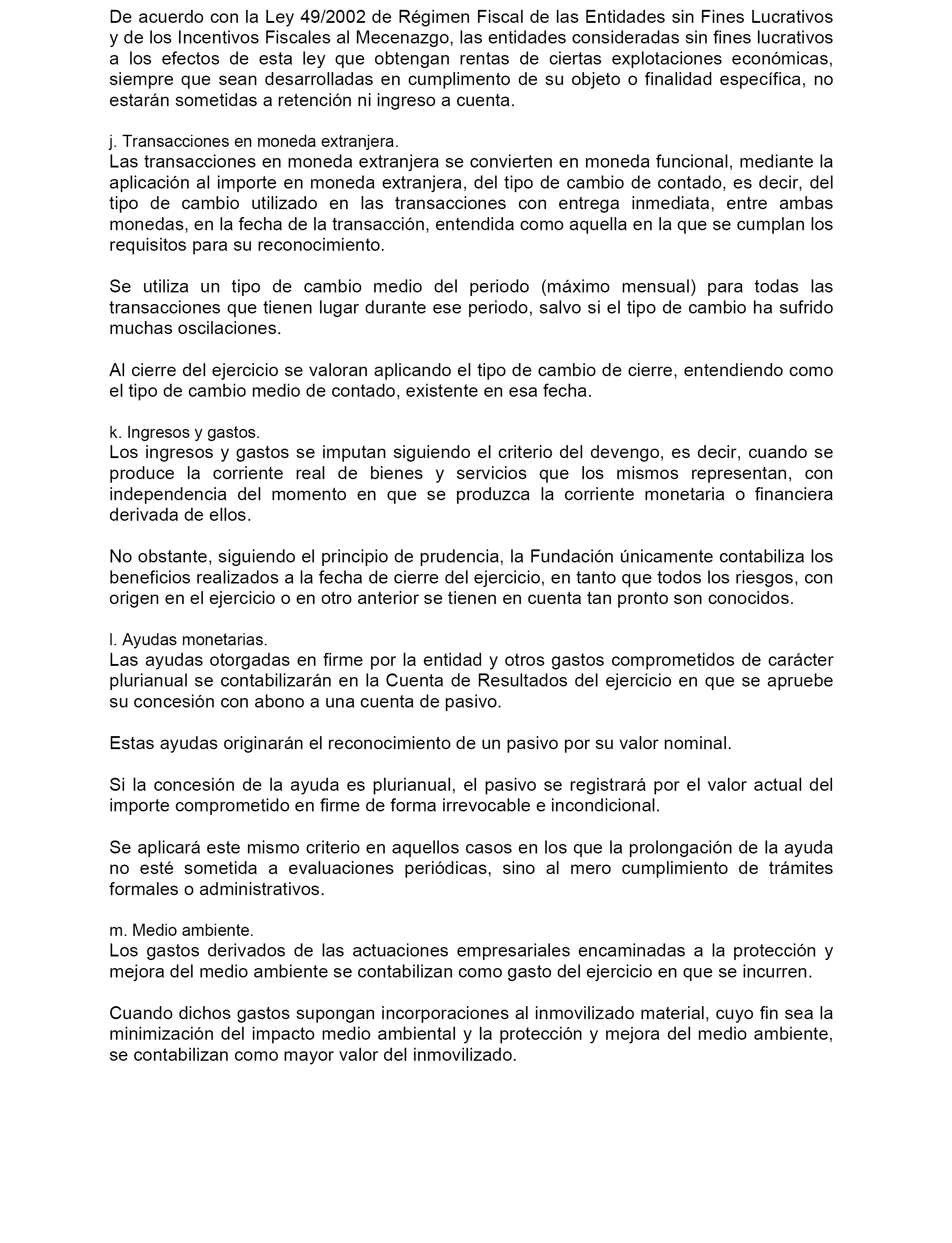 De acuerdo con la Ley 49/2002 de Régimen Fiscal de las Entidades sin Fines Lucrativos y de los Incentivos Fiscales al Mecenazgo, las entidades consideradas sin fines lucrativos a los efectos de esta ley que obtengan rentas de ciertas explotaciones económicas, siempre que sean desarrolladas en cumplimento de su objeto o finalidad específica, no estarán sometidas a retención ni ingreso a cuenta.

j. Transacciones en moneda extranjera.
Las transacciones en moneda extranjera se convierten en moneda funcional, mediante la aplicación al importe en moneda extranjera, del tipo de cambio de contado, es decir, del tipo de cambio utilizado en las transacciones con entrega inmediata, entre ambas monedas, en la fecha de la transacción, entendida como aquella en la que se cumplan los requisitos para su reconocimiento.

Se utiliza un tipo de cambio medio del periodo (máximo mensual) para todas las transacciones que tienen lugar durante ese periodo, salvo si el tipo de cambio ha sufrido muchas oscilaciones.

Al cierre del ejercicio se valoran aplicando el tipo de cambio de cierre, entendiendo como el tipo de cambio medio de contado, existente en esa fecha.

k. Ingresos y gastos.
Los ingresos y gastos se imputan siguiendo el criterio del devengo, es decir, cuando se produce la corriente real de bienes y servicios que los mismos representan, con independencia del momento en que se produzca la corriente monetaria o financiera derivada de ellos.

No obstante, siguiendo el principio de prudencia, la Fundación únicamente contabiliza los beneficios realizados a la fecha de cierre del ejercicio, en tanto que todos los riesgos, con origen en el ejercicio o en otro anterior se tienen en cuenta tan pronto son conocidos.

l. Ayudas monetarias.
Las ayudas otorgadas en firme por la entidad y otros gastos comprometidos de carácter plurianual se contabilizarán en la Cuenta de Resultados del ejercicio en que se apruebe su concesión con abono a una cuenta de pasivo.

Estas ayudas originarán el reconocimiento de un pasivo por su valor nominal.

Si la concesión de la ayuda es plurianual, el pasivo se registrará por el valor actual del importe comprometido en firme de forma irrevocable e incondicional.

Se aplicará este mismo criterio en aquellos casos en los que la prolongación de la ayuda no esté sometida a evaluaciones periódicas, sino al mero cumplimiento de trámites formales o administrativos.

m. Medio ambiente.
Los gastos derivados de las actuaciones empresariales encaminadas a la protección y mejora del medio ambiente se contabilizan como gasto del ejercicio en que se incurren.

Cuando dichos gastos supongan incorporaciones al inmovilizado material, cuyo fin sea la minimización del impacto medio ambiental y la protección y mejora del medio ambiente, se contabilizan como mayor valor del inmovilizado.